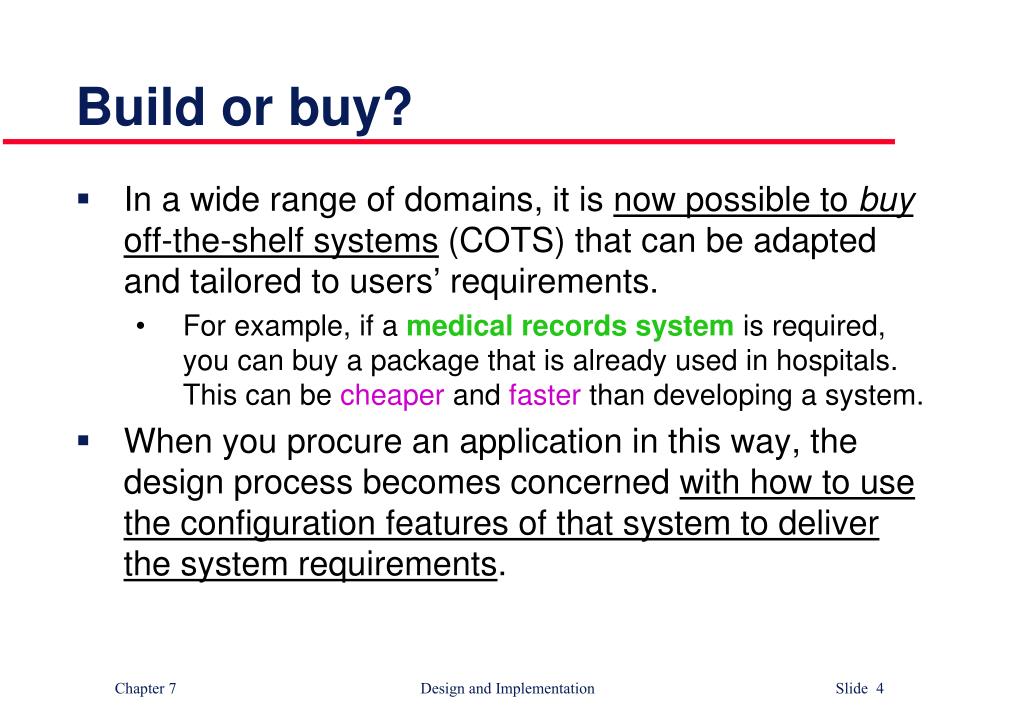 Build or buy?

▪ In a wide range of domains, it is now possible to buy off-the-shelf systems (COTS) that can be adapted and tailored to users' requirements.

• For example, if a medical records system is required, you can buy a package that is already used in hospitals. This can be cheaper and faster than developing a system.

▪ When you procure an application in this way, the design process becomes concerned with how to use the configuration features of that system to deliver the system requirements.

Chapter 7 Design and Implementation Slide 4